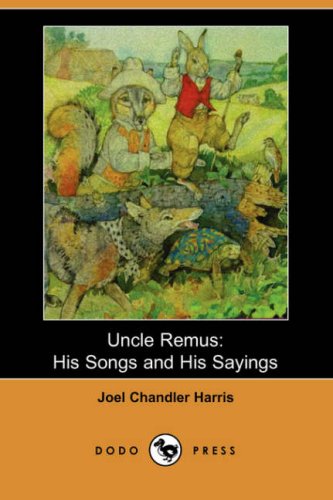 Uncle Remus:
His Songs and His Sayings

Joel Chandler Harris

DODO PRESS